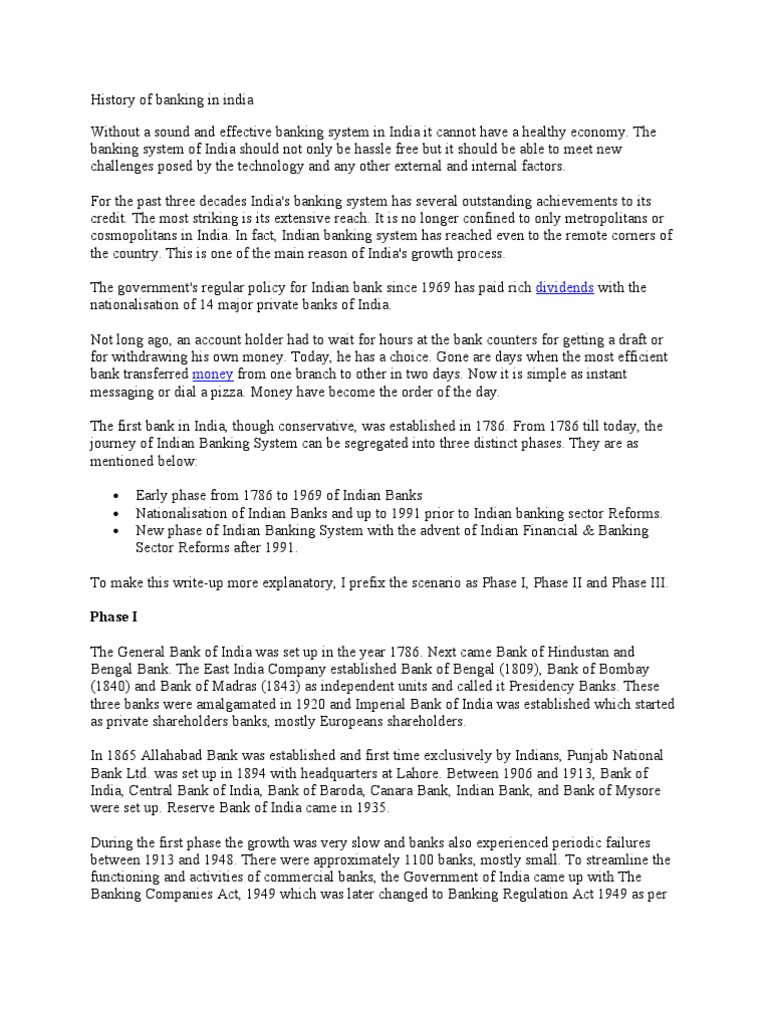 History of banking in india

Without a sound and effective banking system in India it cannot have a healthy economy. The banking system of India should not only be hassle free but it should be able to meet new challenges posed by the technology and any other external and internal factors.

For the past three decades India's banking system has several outstanding achievements to its credit. The most striking is its extensive reach. It is no longer confined to only metropolitans or cosmopolitans in India. In fact, Indian banking system has reached even to the remote corners of the country. This is one of the main reason of India's growth process.

The government's regular policy for Indian bank since 1969 has paid rich dividends with the nationalisation of 14 major private banks of India.

Not long ago, an account holder had to wait for hours at the bank counters for getting a draft or for withdrawing his own money. Today, he has a choice. Gone are days when the most efficient bank transferred money from one branch to other in two days. Now it is simple as instant messaging or dial a pizza. Money have become the order of the day.

The first bank in India, though conservative, was established in 1786. From 1786 till today, the journey of Indian Banking System can be segregated into three distinct phases. They are as mentioned below:

• Early phase from 1786 to 1969 of Indian Banks
• Nationalisation of Indian Banks and up to 1991 prior to Indian banking sector Reforms.
• New phase of Indian Banking System with the advent of Indian Financial & Banking Sector Reforms after 1991.

To make this write-up more explanatory, I prefix the scenario as Phase I, Phase II and Phase III.

Phase I

The General Bank of India was set up in the year 1786. Next came Bank of Hindustan and Bengal Bank. The East India Company established Bank of Bengal (1809), Bank of Bombay (1840) and Bank of Madras (1843) as independent units and called it Presidency Banks. These three banks were amalgamated in 1920 and Imperial Bank of India was established which started as private shareholders banks, mostly Europeans shareholders.

In 1865 Allahabad Bank was established and first time exclusively by Indians, Punjab National Bank Ltd. was set up in 1894 with headquarters at Lahore. Between 1906 and 1913, Bank of India, Central Bank of India, Bank of Baroda, Canara Bank, Indian Bank, and Bank of Mysore were set up. Reserve Bank of India came in 1935.

During the first phase the growth was very slow and banks also experienced periodic failures between 1913 and 1948. There were approximately 1100 banks, mostly small. To streamline the functioning and activities of commercial banks, the Government of India came up with The Banking Companies Act, 1949 which was later changed to Banking Regulation Act 1949 as per